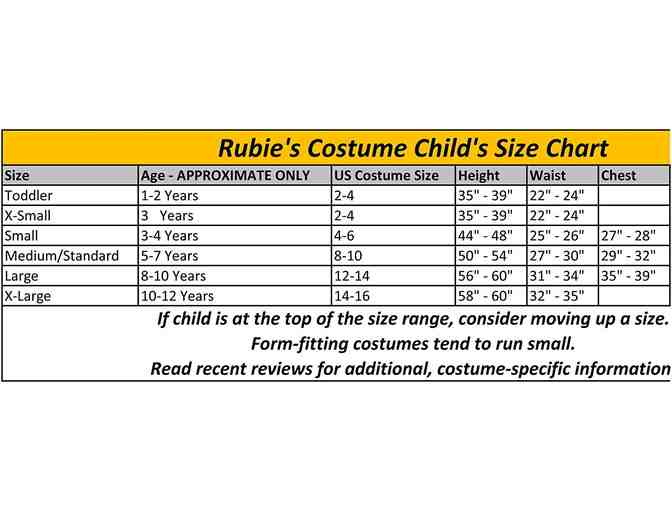 Rubie's Costume Child's Size Chart

| Size | Age - APPROXIMATE ONLY | US Costume Size | Height | Waist | Chest |
|---|---|---|---|---|---|
| Toddler | 1-2 Years | 2-4 | 35" - 39" | 22" - 24" | |
| X-Small | 3 Years | 2-4 | 35" - 39" | 22" - 24" | |
| Small | 3-4 Years | 4-6 | 44" - 48" | 25" - 26" | 27" - 28" |
| Medium/Standard | 5-7 Years | 8-10 | 50" - 54" | 27" - 30" | 29" - 32" |
| Large | 8-10 Years | 12-14 | 56" - 60" | 31" - 34" | 35" - 39" |
| X-Large | 10-12 Years | 14-16 | 58" - 60" | 32" - 35" | |

If child is at the top of the size range, consider moving up a size.
Form-fitting costumes tend to run small.
Read recent reviews for additional, costume-specific information